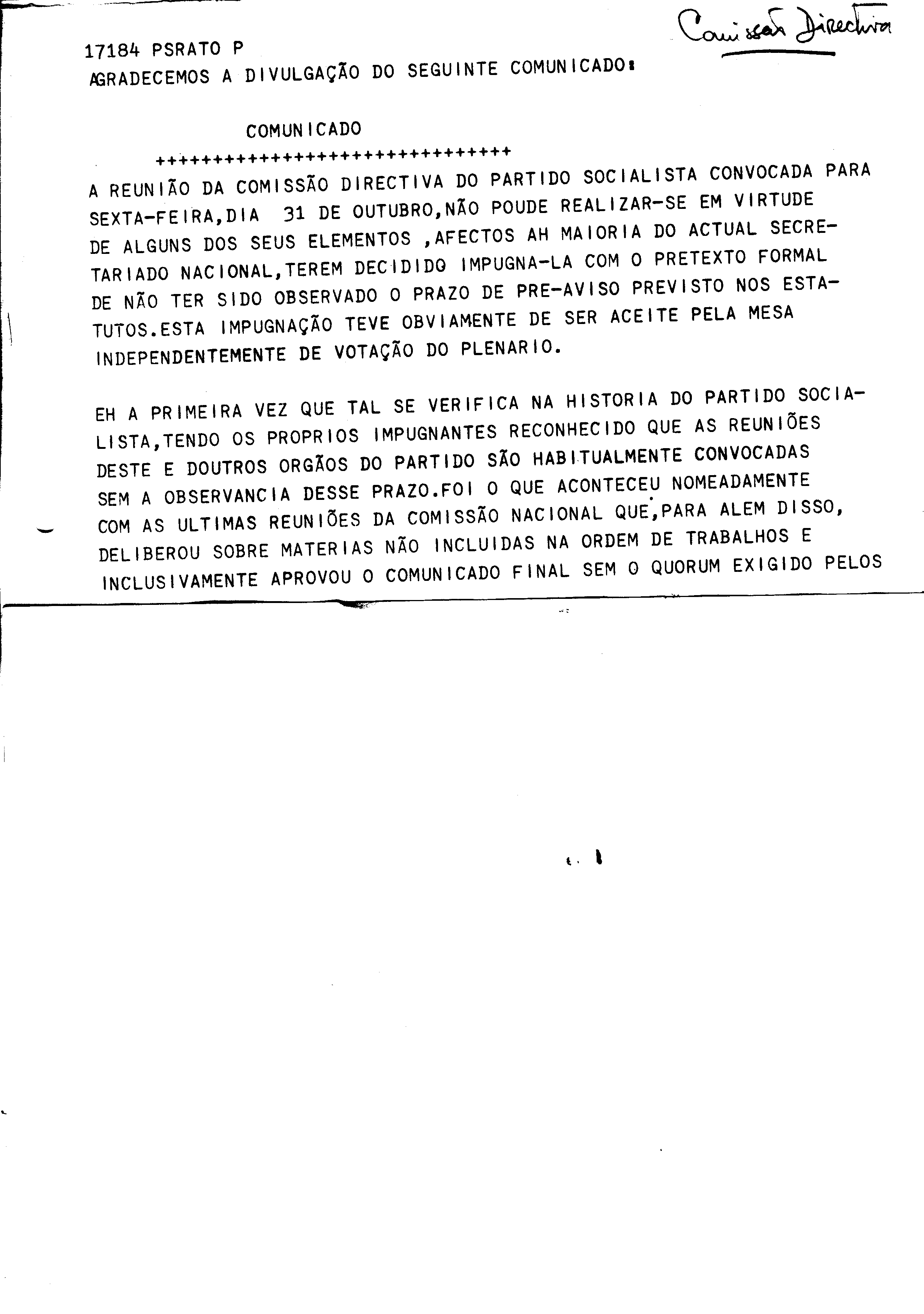 Comissão Directiva

17184 PSRATO P
AGRADECEMOS A DIVULGAÇÃO DO SEGUINTE COMUNICADO:

COMUNICADO
++++++++++++++++++++++++++++++++

A REUNIÃO DA COMISSÃO DIRECTIVA DO PARTIDO SOCIALISTA CONVOCADA PARA SEXTA-FEIRA,DIA 31 DE OUTUBRO,NÃO POUDE REALIZAR-SE EM VIRTUDE DE ALGUNS DOS SEUS ELEMENTOS ,AFECTOS AH MAIORIA DO ACTUAL SECRETARIADO NACIONAL,TEREM DECIDIDO IMPUGNA-LA COM O PRETEXTO FORMAL DE NÃO TER SIDO OBSERVADO O PRAZO DE PRE-AVISO PREVISTO NOS ESTATUTOS.ESTA IMPUGNAÇÃO TEVE OBVIAMENTE DE SER ACEITE PELA MESA INDEPENDENTEMENTE DE VOTAÇÃO DO PLENARIO.

EH A PRIMEIRA VEZ QUE TAL SE VERIFICA NA HISTORIA DO PARTIDO SOCIALISTA,TENDO OS PROPRIOS IMPUGNANTES RECONHECIDO QUE AS REUNIÕES DESTE E DOUTROS ORGÃOS DO PARTIDO SÃO HABITUALMENTE CONVOCADAS SEM A OBSERVANCIA DESSE PRAZO.FOI O QUE ACONTECEU NOMEADAMENTE COM AS ULTIMAS REUNIÕES DA COMISSÃO NACIONAL QUE,PARA ALEM DISSO, DELIBEROU SOBRE MATERIAS NÃO INCLUIDAS NA ORDEM DE TRABALHOS E INCLUSIVAMENTE APROVOU O COMUNICADO FINAL SEM O QUORUM EXIGIDO PELOS